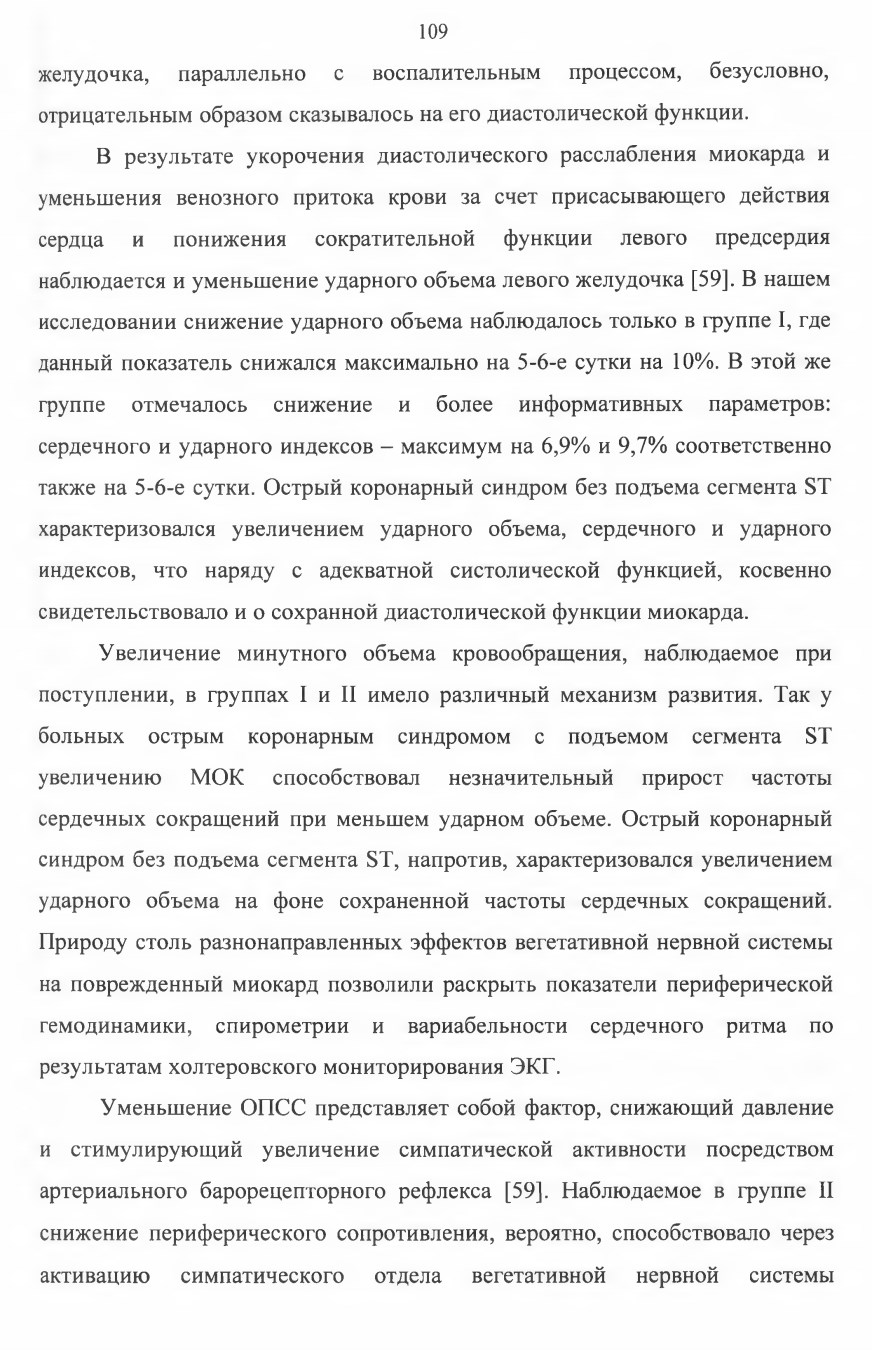 109

желудочка, параллельно с воспалительным процессом, безусловно, отрицательным образом сказывалось на его диастолической функции.

В результате укорочения диастолического расслабления миокарда и уменьшения венозного притока крови за счет присасывающего действия сердца и понижения сократительной функции левого предсердия наблюдается и уменьшение ударного объема левого желудочка [59]. В нашем исследовании снижение ударного объема наблюдалось только в группе I, где данный показатель снижался максимально на 5-6-е сутки на 10%. В этой же группе отмечалось снижение и более информативных параметров: сердечного и ударного индексов – максимум на 6,9% и 9,7% соответственно также на 5-6-е сутки. Острый коронарный синдром без подъема сегмента ST характеризовался увеличением ударного объема, сердечного и ударного индексов, что наряду с адекватной систолической функцией, косвенно свидетельствовало и о сохранной диастолической функции миокарда.

Увеличение минутного объема кровообращения, наблюдаемое при поступлении, в группах I и II имело различный механизм развития. Так у больных острым коронарным синдромом с подъемом сегмента ST увеличению МОК способствовал незначительный прирост частоты сердечных сокращений при меньшем ударном объеме. Острый коронарный синдром без подъема сегмента ST, напротив, характеризовался увеличением ударного объема на фоне сохраненной частоты сердечных сокращений. Природу столь разнонаправленных эффектов вегетативной нервной системы на поврежденный миокард позволили раскрыть показатели периферической гемодинамики, спирометрии и вариабельности сердечного ритма по результатам холтеровского мониторирования ЭКГ.

Уменьшение ОПСС представляет собой фактор, снижающий давление и стимулирующий увеличение симпатической активности посредством артериального барорецепторного рефлекса [59]. Наблюдаемое в группе II снижение периферического сопротивления, вероятно, способствовало через активацию симпатического отдела вегетативной нервной системы